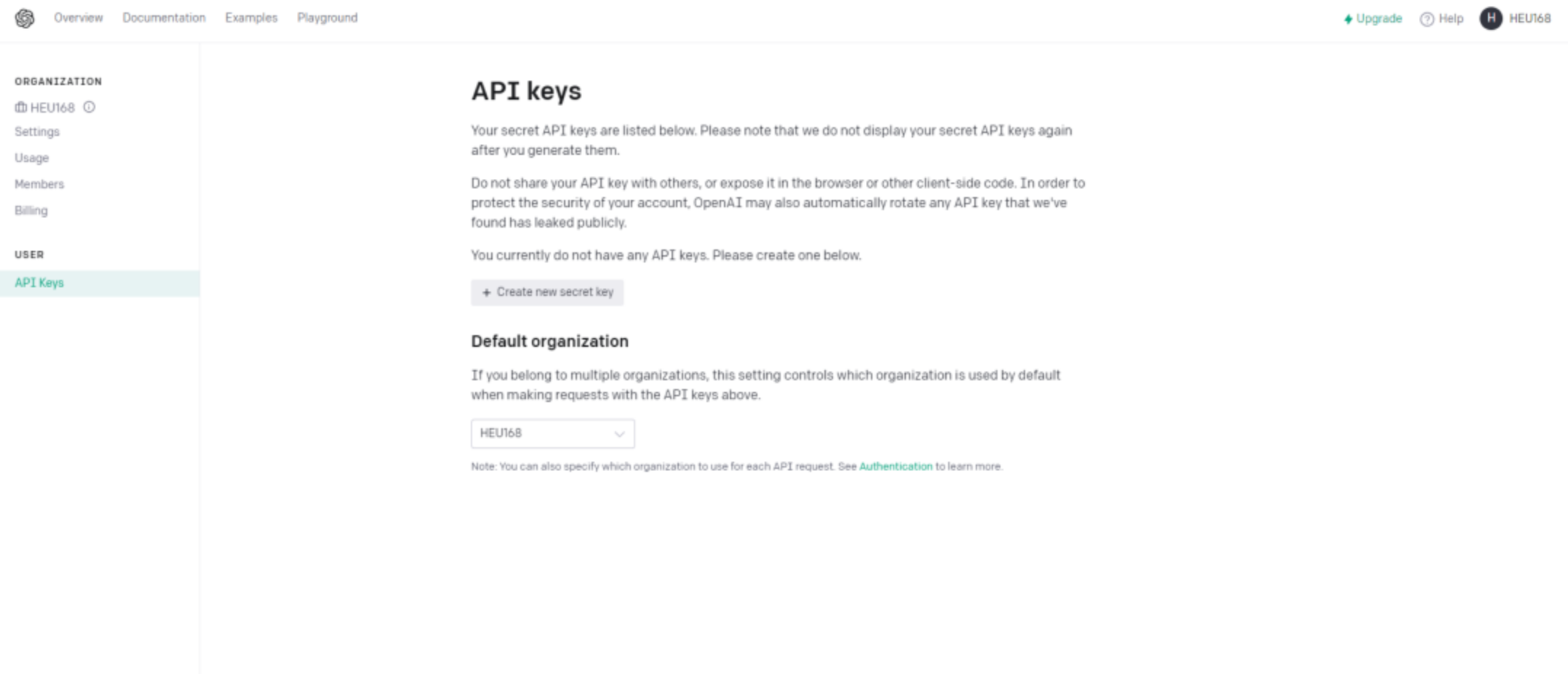 Overview Documentation Examples Playground

Upgrade Help H HEU168

ORGANIZATION

HEU168

Settings

Usage

Members

Billing

USER

API Keys

API keys

Your secret API keys are listed below. Please note that we do not display your secret API keys again after you generate them.

Do not share your API key with others, or expose it in the browser or other client-side code. In order to protect the security of your account, OpenAI may also automatically rotate any API key that we've found has leaked publicly.

You currently do not have any API keys. Please create one below.

+ Create new secret key

Default organization

If you belong to multiple organizations, this setting controls which organization is used by default when making requests with the API keys above.

HEU168

Note: You can also specify which organization to use for each API request. See Authentication to learn more.